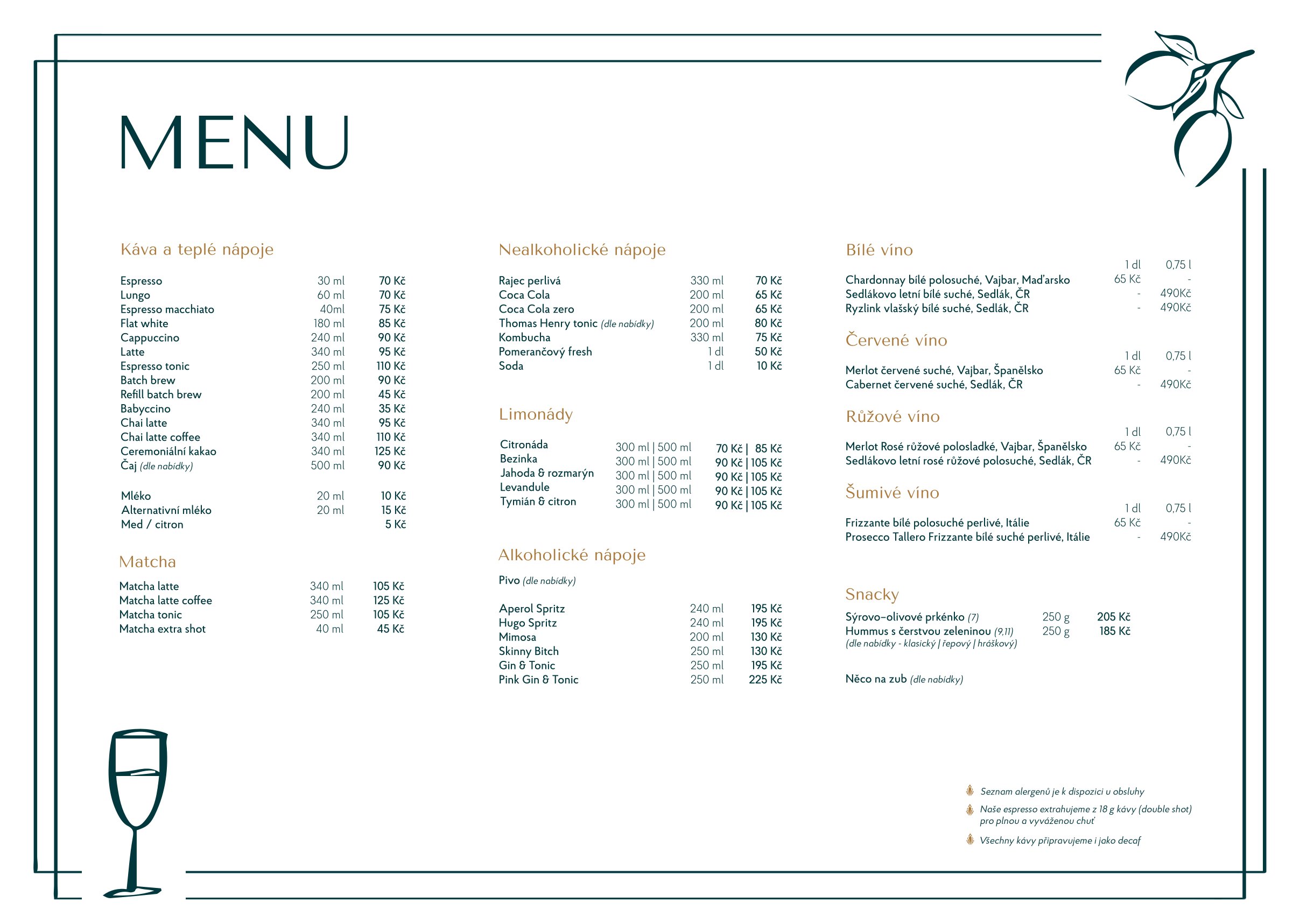 MENU

Káva a teplé nápoje

| | | |
|---|---|---|
| Espresso | 30 ml | 70 Kč |
| Lungo | 60 ml | 70 Kč |
| Espresso macchiato | 40ml | 75 Kč |
| Flat white | 180 ml | 85 Kč |
| Cappuccino | 240 ml | 90 Kč |
| Latte | 340 ml | 95 Kč |
| Espresso tonic | 250 ml | 110 Kč |
| Batch brew | 200 ml | 90 Kč |
| Refill batch brew | 200 ml | 45 Kč |
| Babyccino | 240 ml | 35 Kč |
| Chai latte | 340 ml | 95 Kč |
| Chai latte coffee | 340 ml | 110 Kč |
| Ceremoniální kakao | 340 ml | 125 Kč |
| Čaj (dle nabídky) | 500 ml | 90 Kč |
| Mléko | 20 ml | 10 Kč |
| Alternativní mléko | 20 ml | 15 Kč |
| Med / citron | | 5 Kč |

Matcha

| | | |
|---|---|---|
| Matcha latte | 340 ml | 105 Kč |
| Matcha latte coffee | 340 ml | 125 Kč |
| Matcha tonic | 250 ml | 105 Kč |
| Matcha extra shot | 40 ml | 45 Kč |

Nealkoholické nápoje

| | | |
|---|---|---|
| Rajec perlivá | 330 ml | 70 Kč |
| Coca Cola | 200 ml | 65 Kč |
| Coca Cola zero | 200 ml | 65 Kč |
| Thomas Henry tonic (dle nabídky) | 200 ml | 80 Kč |
| Kombucha | 330 ml | 75 Kč |
| Pomerančový fresh | 1 dl | 50 Kč |
| Soda | 1 dl | 10 Kč |

Limonády

| | | |
|---|---|---|
| Citronáda | 300 ml \| 500 ml | 70 Kč \| 85 Kč |
| Bezinka | 300 ml \| 500 ml | 90 Kč \| 105 Kč |
| Jahoda & rozmarýn | 300 ml \| 500 ml | 90 Kč \| 105 Kč |
| Levandule | 300 ml \| 500 ml | 90 Kč \| 105 Kč |
| Tymián & citron | 300 ml \| 500 ml | 90 Kč \| 105 Kč |

Alkoholické nápoje

Pivo (dle nabídky)

| | | |
|---|---|---|
| Aperol Spritz | 240 ml | 195 Kč |
| Hugo Spritz | 240 ml | 195 Kč |
| Mimosa | 200 ml | 130 Kč |
| Skinny Bitch | 250 ml | 130 Kč |
| Gin & Tonic | 250 ml | 195 Kč |
| Pink Gin & Tonic | 250 ml | 225 Kč |

Bílé víno

| | 1 dl | 0,75 l |
|---|---|---|
| Chardonnay bílé polosuché, Vajbar, Maďarsko | 65 Kč | - |
| Sedlákovo letní bílé suché, Sedlák, ČR | - | 490Kč |
| Ryzlink vlašský bílé suché, Sedlák, ČR | - | 490Kč |

Červené víno

| | 1 dl | 0,75 l |
|---|---|---|
| Merlot červené suché, Vajbar, Španělsko | 65 Kč | - |
| Cabernet červené suché, Sedlák, ČR | - | 490Kč |

Růžové víno

| | 1 dl | 0,75 l |
|---|---|---|
| Merlot Rosé růžové polosladké, Vajbar, Španělsko | 65 Kč | - |
| Sedlákovo letní rosé růžové polosuché, Sedlák, ČR | - | 490Kč |

Šumivé víno

| | 1 dl | 0,75 l |
|---|---|---|
| Frizzante bílé polosuché perlivé, Itálie | 65 Kč | - |
| Prosecco Tallero Frizzante bílé suché perlivé, Itálie | - | 490Kč |

Snacky

| | | |
|---|---|---|
| Sýrovo-olivové prkénko (7) | 250 g | 205 Kč |
| Hummus s čerstvou zeleninou (9,11) (dle nabídky - klasický \| řepový \| hráškový) | 250 g | 185 Kč |

Něco na zub (dle nabídky)

Seznam alergenů je k dispozici u obsluhy

Naše espresso extrahujeme z 18 g kávy (double shot) pro plnou a vyváženou chuť

Všechny kávy připravujeme i jako decaf